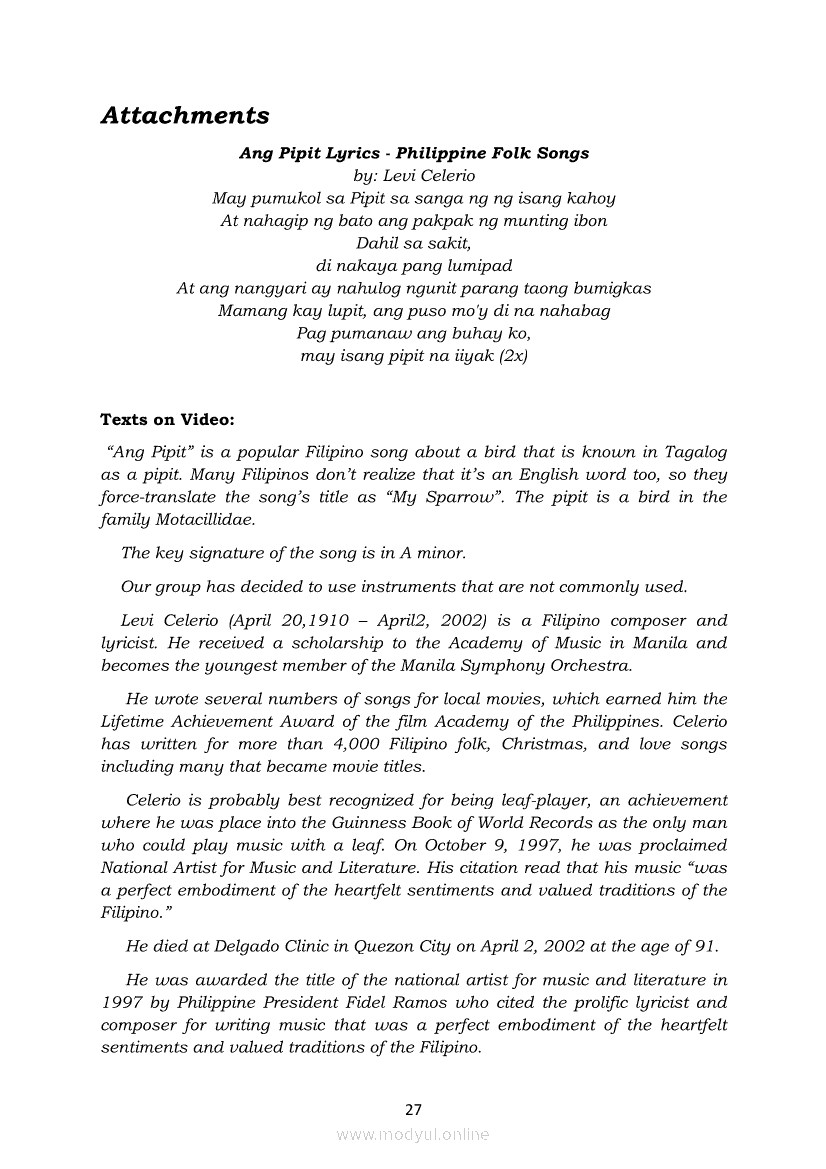 Attachments

Ang Pipit Lyrics - Philippine Folk Songs
by: Levi Celerio
May pumukol sa Pipit sa sanga ng ng isang kahoy
At nahagip ng bato ang pakpak ng munting ibon
Dahil sa sakit,
di nakaya pang lumipad
At ang nangyari ay nahulog ngunit parang taong bumigkas
Mamang kay lupit, ang puso mo'y di na nahabag
Pag pumanaw ang buhay ko,
may isang pipit na iiyak (2x)

Texts on Video:

"Ang Pipit" is a popular Filipino song about a bird that is known in Tagalog as a pipit. Many Filipinos don't realize that it's an English word too, so they force-translate the song's title as "My Sparrow". The pipit is a bird in the family Motacillidae.

The key signature of the song is in A minor.

Our group has decided to use instruments that are not commonly used.

Levi Celerio (April 20,1910 – April2, 2002) is a Filipino composer and lyricist. He received a scholarship to the Academy of Music in Manila and becomes the youngest member of the Manila Symphony Orchestra.

He wrote several numbers of songs for local movies, which earned him the Lifetime Achievement Award of the film Academy of the Philippines. Celerio has written for more than 4,000 Filipino folk, Christmas, and love songs including many that became movie titles.

Celerio is probably best recognized for being leaf-player, an achievement where he was place into the Guinness Book of World Records as the only man who could play music with a leaf. On October 9, 1997, he was proclaimed National Artist for Music and Literature. His citation read that his music "was a perfect embodiment of the heartfelt sentiments and valued traditions of the Filipino."

He died at Delgado Clinic in Quezon City on April 2, 2002 at the age of 91.

He was awarded the title of the national artist for music and literature in 1997 by Philippine President Fidel Ramos who cited the prolific lyricist and composer for writing music that was a perfect embodiment of the heartfelt sentiments and valued traditions of the Filipino.

27
www.modyul.online